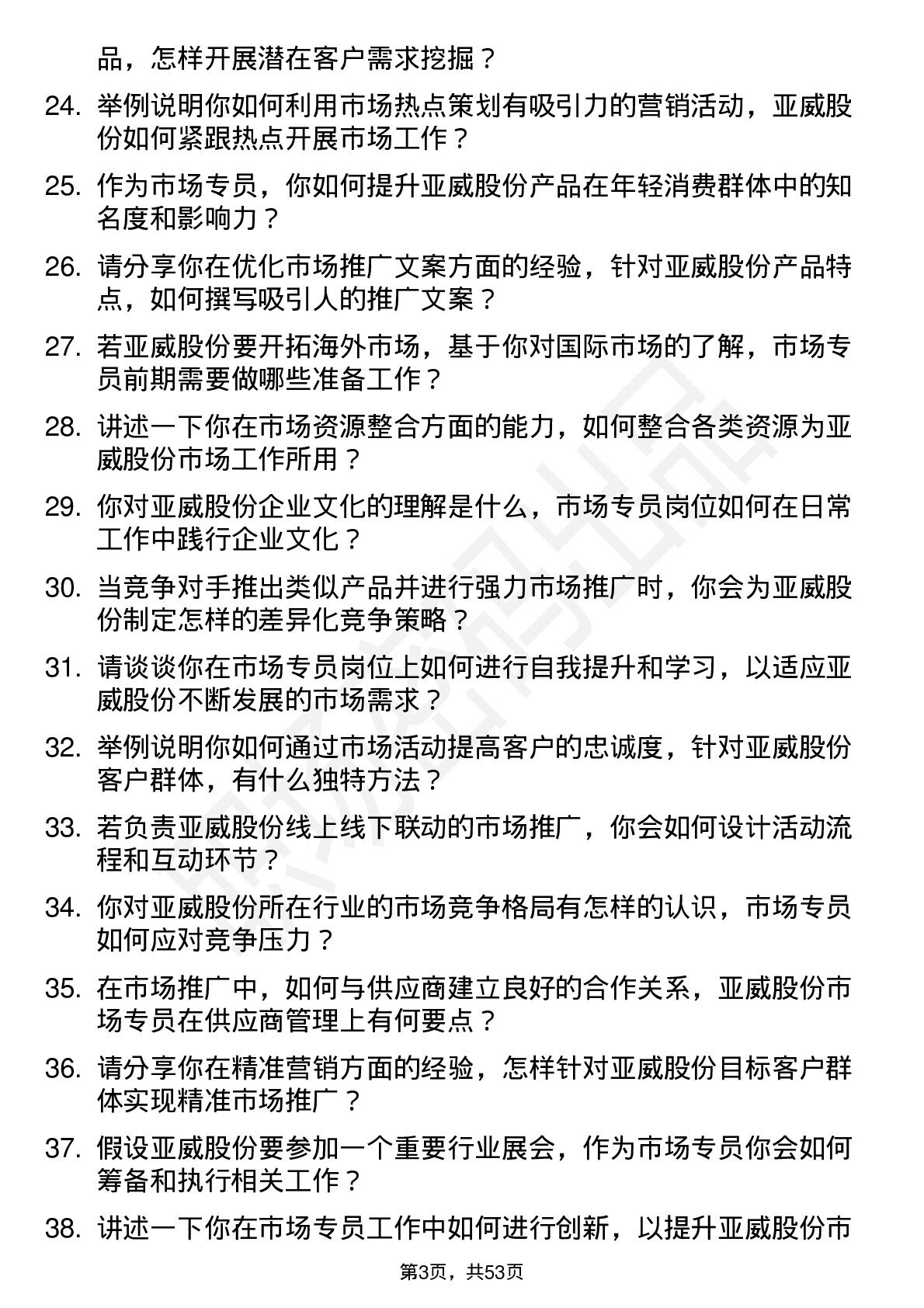 品，怎样开展潜在客户需求挖掘？

24. 举例说明你如何利用市场热点策划有吸引力的营销活动，亚威股份如何紧跟热点开展市场工作？

25. 作为市场专员，你如何提升亚威股份产品在年轻消费群体中的知名度和影响力？

26. 请分享你在优化市场推广文案方面的经验，针对亚威股份产品特点，如何撰写吸引人的推广文案？

27. 若亚威股份要开拓海外市场，基于你对国际市场的了解，市场专员前期需要做哪些准备工作？

28. 讲述一下你在市场资源整合方面的能力，如何整合各类资源为亚威股份市场工作所用？

29. 你对亚威股份企业文化的理解是什么，市场专员岗位如何在日常工作中践行企业文化？

30. 当竞争对手推出类似产品并进行强力市场推广时，你会为亚威股份制定怎样的差异化竞争策略？

31. 请谈谈你在市场专员岗位上如何进行自我提升和学习，以适应亚威股份不断发展的市场需求？

32. 举例说明你如何通过市场活动提高客户的忠诚度，针对亚威股份客户群体，有什么独特方法？

33. 若负责亚威股份线上线下联动的市场推广，你会如何设计活动流程和互动环节？

34. 你对亚威股份所在行业的市场竞争格局有怎样的认识，市场专员如何应对竞争压力？

35. 在市场推广中，如何与供应商建立良好的合作关系，亚威股份市场专员在供应商管理上有何要点？

36. 请分享你在精准营销方面的经验，怎样针对亚威股份目标客户群体实现精准市场推广？

37. 假设亚威股份要参加一个重要行业展会，作为市场专员你会如何筹备和执行相关工作？

38. 讲述一下你在市场专员工作中如何进行创新，以提升亚威股份市

第3页，共53页